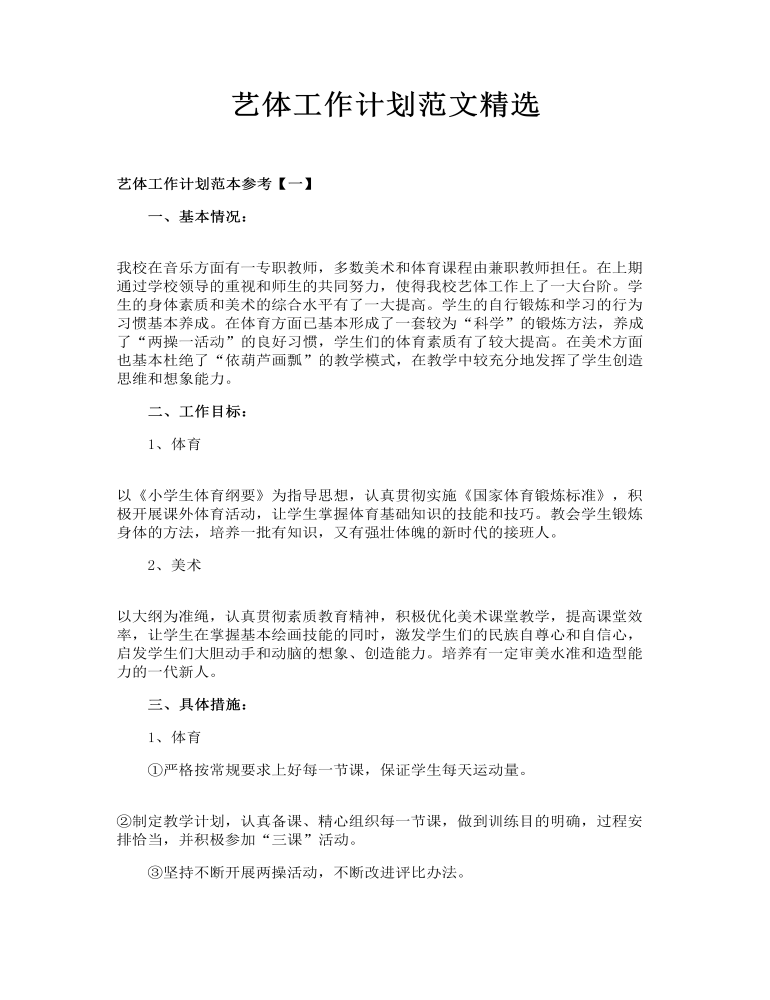 艺体工作计划范文精选

艺体工作计划范本参考【一】

一、基本情况：

我校在音乐方面有一专职教师，多数美术和体育课程由兼职教师担任。在上期通过学校领导的重视和师生的共同努力，使得我校艺体工作上了一大台阶。学生的身体素质和美术的综合水平有了一大提高。学生的自行锻炼和学习的行为习惯基本养成。在体育方面已基本形成了一套较为“科学”的锻炼方法，养成了“两操一活动”的良好习惯，学生们的体育素质有了较大提高。在美术方面也基本杜绝了“依葫芦画瓢”的教学模式，在教学中较充分地发挥了学生创造思维和想象能力。

二、工作目标：

1、体育

以《小学生体育纲要》为指导思想，认真贯彻实施《国家体育锻炼标准》，积极开展课外体育活动，让学生掌握体育基础知识的技能和技巧。教会学生锻炼身体的方法，培养一批有知识，又有强壮体魄的新时代的接班人。

2、美术

以大纲为准绳，认真贯彻素质教育精神，积极优化美术课堂教学，提高课堂效率，让学生在掌握基本绘画技能的同时，激发学生们的民族自尊心和自信心，启发学生们大胆动手和动脑的想象、创造能力。培养有一定审美水准和造型能力的一代新人。

三、具体措施：

1、体育

①严格按常规要求上好每一节课，保证学生每天运动量。

②制定教学计划，认真备课、精心组织每一节课，做到训练目的明确，过程安排恰当，并积极参加“三课”活动。

③坚持不断开展两操活动，不断改进评比办法。